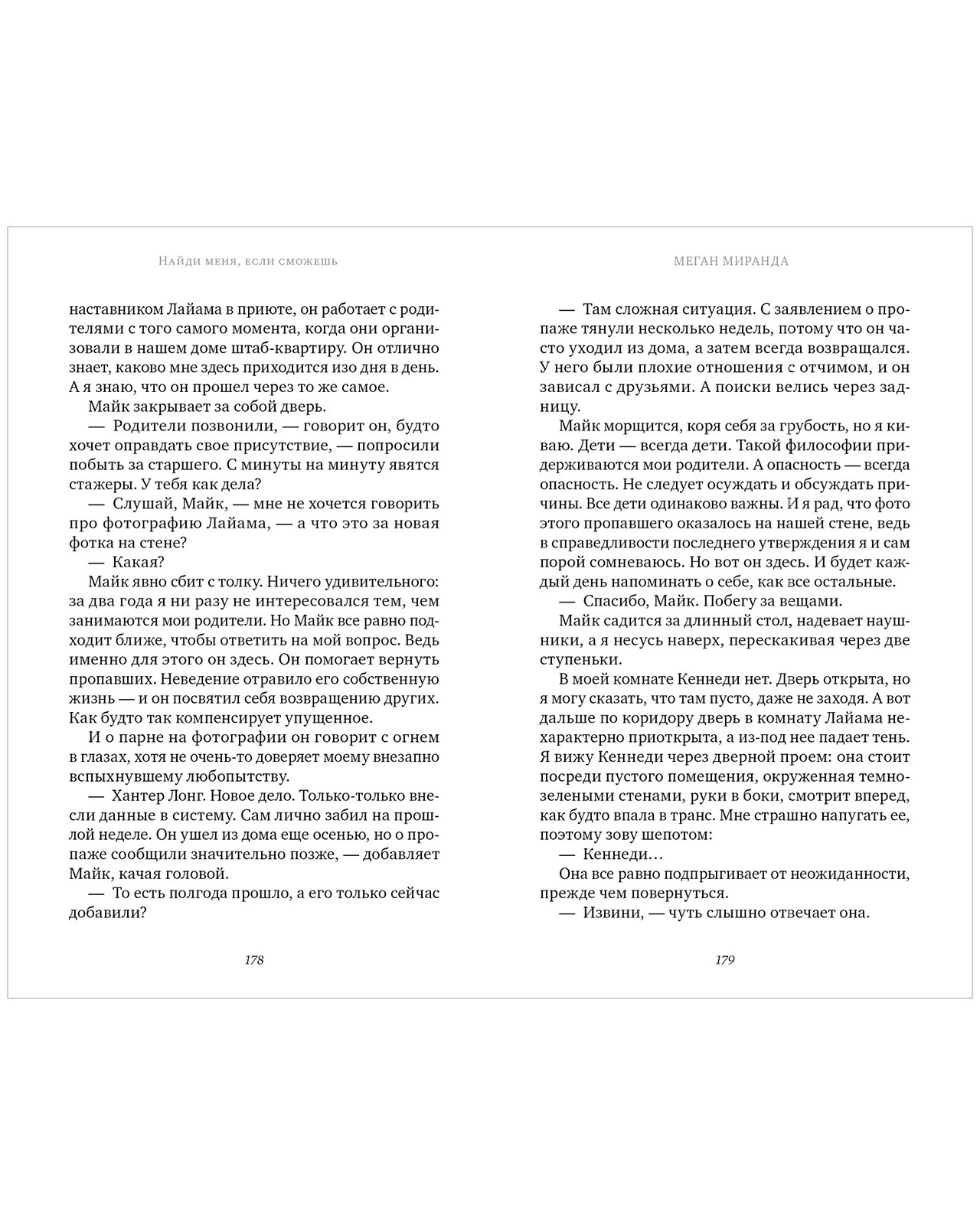 Найди меня, если сможешь

наставником Лайама в приюте, он работает с родителями с того самого момента, когда они организовали в нашем доме штаб-квартиру. Он отлично знает, каково мне здесь приходится изо дня в день. А я знаю, что он прошел через то же самое.

Майк закрывает за собой дверь.

— Родители позвонили, — говорит он, будто хочет оправдать свое присутствие, — попросили побыть за старшего. С минуты на минуту явятся стажеры. У тебя как дела?

— Слушай, Майк, — мне не хочется говорить про фотографию Лайама, — а что это за новая фотка на стене?

— Какая?

Майк явно сбит с толку. Ничего удивительного: за два года я ни разу не интересовался тем, чем занимаются мои родители. Но Майк все равно подходит ближе, чтобы ответить на мой вопрос. Ведь именно для этого он здесь. Он помогает вернуть пропавших. Неведение отравило его собственную жизнь — и он посвятил себя возвращению других. Как будто так компенсирует упущенное.

И о парне на фотографии он говорит с огнем в глазах, хотя не очень-то доверяет моему внезапно вспыхнувшему любопытству.

— Хантер Лонг. Новое дело. Только-только внесли данные в систему. Сам лично забил на прошлой неделе. Он ушел из дома еще осенью, но о пропаже сообщили значительно позже, — добавляет Майк, качая головой.

— То есть полгода прошло, а его только сейчас добавили?

178

Меган Миранда

— Там сложная ситуация. С заявлением о пропаже тянули несколько недель, потому что он часто уходил из дома, а затем всегда возвращался. У него были плохие отношения с отчимом, и он зависал с друзьями. А поиски велись через задницу.

Майк морщится, коря себя за грубость, но я киваю. Дети — всегда дети. Такой философии придерживаются мои родители. А опасность — всегда опасность. Не следует осуждать и обсуждать причины. Все дети одинаково важны. И я рад, что фото этого пропавшего оказалось на нашей стене, ведь в справедливости последнего утверждения я и сам порой сомневаюсь. Но вот он здесь. И будет каждый день напоминать о себе, как все остальные.

— Спасибо, Майк. Побегу за вещами.

Майк садится за длинный стол, надевает наушники, а я несусь наверх, перескакивая через две ступеньки.

В моей комнате Кеннеди нет. Дверь открыта, но я могу сказать, что там пусто, даже не заходя. А вот дальше по коридору дверь в комнату Лайама нехарактерно приоткрыта, а из-под нее падает тень. Я вижу Кеннеди через дверной проем: она стоит посреди пустого помещения, окруженная темно-зелеными стенами, руки в боки, смотрит вперед, как будто впала в транс. Мне страшно напугать ее, поэтому зову шепотом:

— Кеннеди…

Она все равно подпрыгивает от неожиданности, прежде чем повернуться.

— Извини, — чуть слышно отвечает она.

179